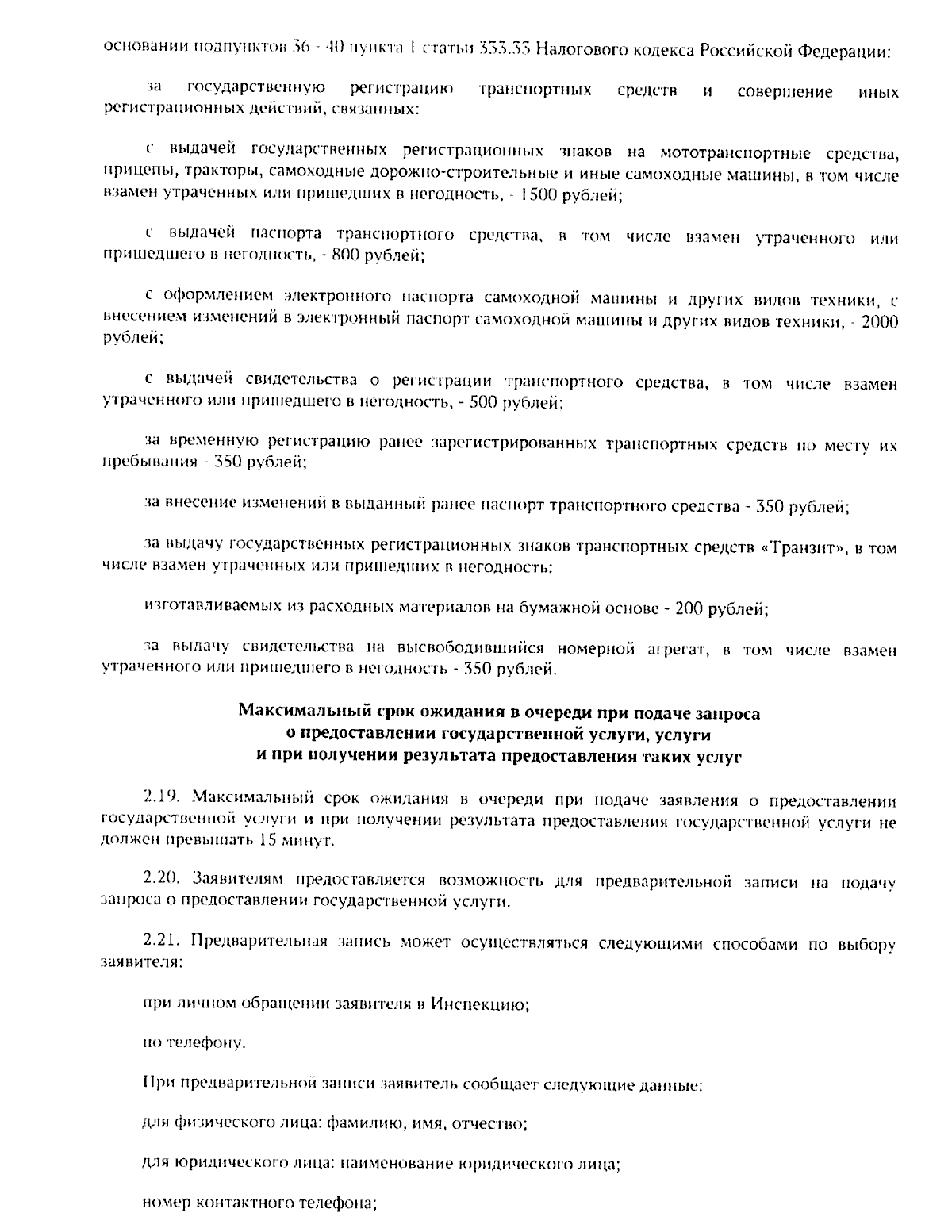 основании подпунктов 36 - 40 пункта 1 статьи 333.33 Налогового кодекса Российской Федерации:

за государственную регистрацию транспортных средств и совершение иных регистрационных действий, связанных:

с выдачей государственных регистрационных знаков на мототранспортные средства, прицепы, тракторы, самоходные дорожно-строительные и иные самоходные машины, в том числе взамен утраченных или пришедших в негодность, - 1500 рублей;

с выдачей паспорта транспортного средства, в том числе взамен утраченного или пришедшего в негодность, - 800 рублей;

с оформлением электронного паспорта самоходной машины и других видов техники, с внесением изменений в электронный паспорт самоходной машины и других видов техники, - 2000 рублей;

с выдачей свидетельства о регистрации транспортного средства, в том числе взамен утраченного или пришедшего в негодность, - 500 рублей;

за временную регистрацию ранее зарегистрированных транспортных средств по месту их пребывания - 350 рублей;

за внесение изменений в выданный ранее паспорт транспортного средства - 350 рублей;

за выдачу государственных регистрационных знаков транспортных средств «Транзит», в том числе взамен утраченных или пришедших в негодность:

изготавливаемых из расходных материалов на бумажной основе - 200 рублей;

за выдачу свидетельства на высвободившийся номерной агрегат, в том числе взамен утраченного или пришедшего в негодность - 350 рублей.

Максимальный срок ожидания в очереди при подаче запроса о предоставлении государственной услуги, услуги и при получении результата предоставления таких услуг

2.19. Максимальный срок ожидания в очереди при подаче заявления о предоставлении государственной услуги и при получении результата предоставления государственной услуги не должен превышать 15 минут.

2.20. Заявителям предоставляется возможность для предварительной записи на подачу запроса о предоставлении государственной услуги.

2.21. Предварительная запись может осуществляться следующими способами по выбору заявителя:

при личном обращении заявителя в Инспекцию;

по телефону.

При предварительной записи заявитель сообщает следующие данные:

для физического лица: фамилию, имя, отчество;

для юридического лица: наименование юридического лица;

номер контактного телефона;